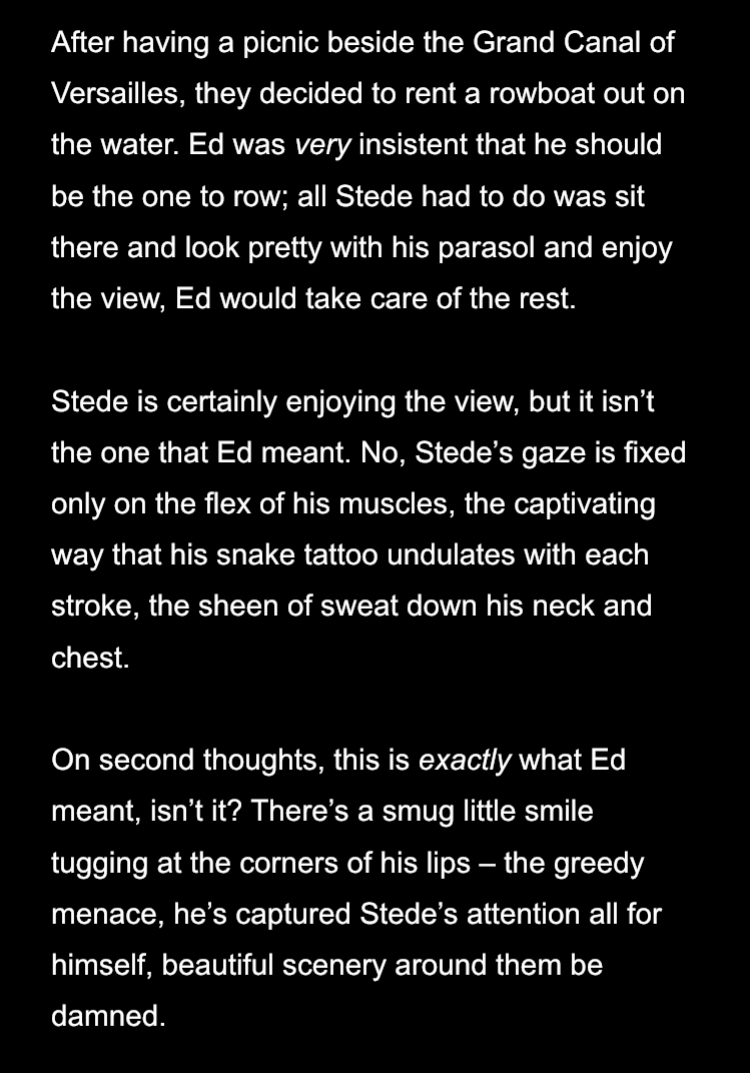 After having a picnic beside the Grand Canal of Versailles, they decided to rent a rowboat out on the water. Ed was very insistent that he should be the one to row; all Stede had to do was sit there and look pretty with his parasol and enjoy the view, Ed would take care of the rest.

Stede is certainly enjoying the view, but it isn’t the one that Ed meant. No, Stede’s gaze is fixed only on the flex of his muscles, the captivating way that his snake tattoo undulates with each stroke, the sheen of sweat down his neck and chest.

On second thoughts, this is exactly what Ed meant, isn’t it? There’s a smug little smile tugging at the corners of his lips – the greedy menace, he’s captured Stede’s attention all for himself, beautiful scenery around them be damned.